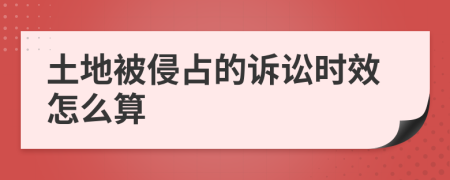 土地被侵占的诉讼时效怎么算